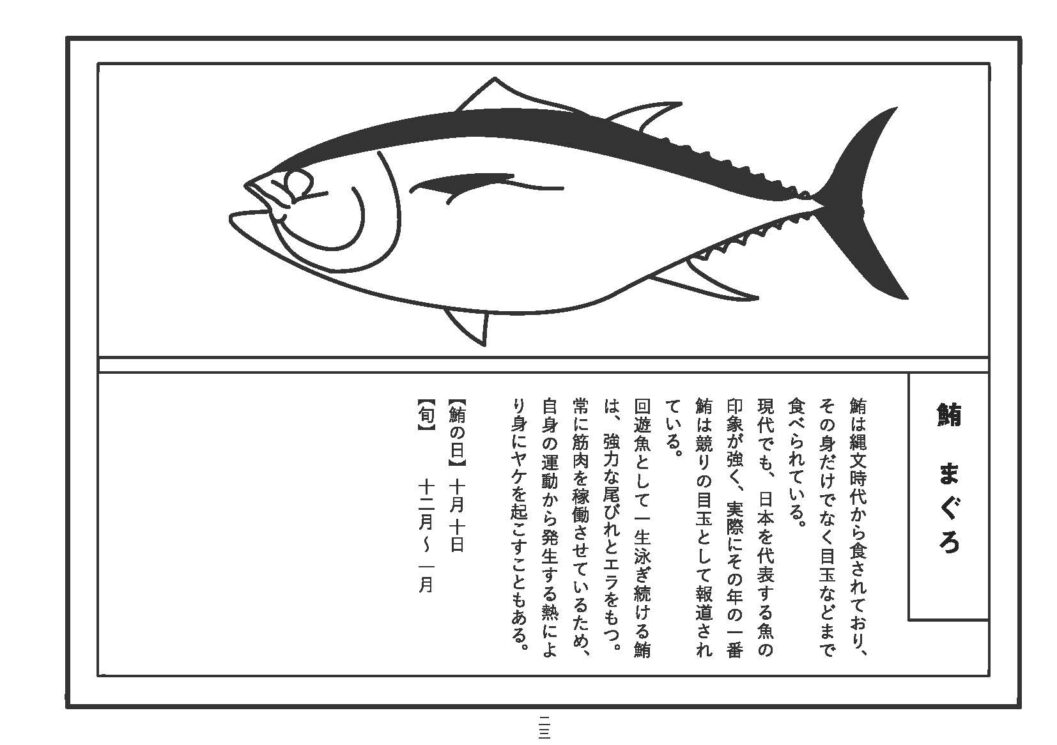 鮪　まぐろ

鮪は縄文時代から食されており、その身だけでなく目玉などまで食べられている。
現代でも、日本を代表する魚の印象が強く、実際にその年の一番鮪は競りの目玉として報道されている。
回遊魚として一生泳ぎ続ける鮪は、強力な尾びれとエラをもつ。常に筋肉を稼働させているため、自身の運動から発生する熱により身にヤケを起こすこともある。

【鮪の日】十月十日
【旬】　十二月～一月

三